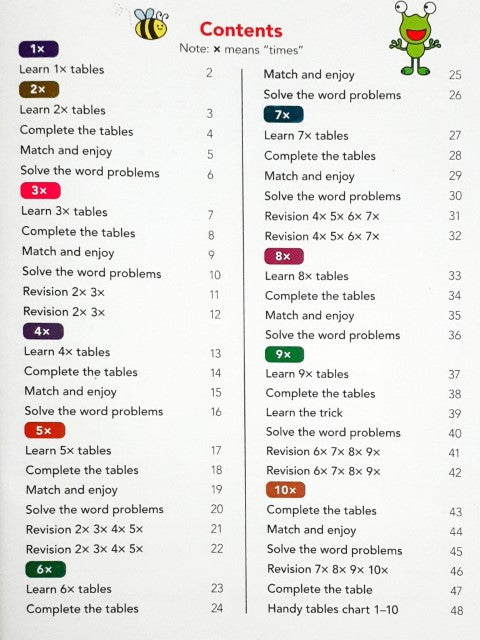 Contents
Note: × means "times"

1×
Learn 1× tables 2
2×
Learn 2× tables 3
Complete the tables 4
Match and enjoy 5
Solve the word problems 6
3×
Learn 3× tables 7
Complete the tables 8
Match and enjoy 9
Solve the word problems 10
Revision 2× 3× 11
Revision 2× 3× 12
4×
Learn 4× tables 13
Complete the tables 14
Match and enjoy 15
Solve the word problems 16
5×
Learn 5× tables 17
Complete the tables 18
Match and enjoy 19
Solve the word problems 20
Revision 2× 3× 4× 5× 21
Revision 2× 3× 4× 5× 22
6×
Learn 6× tables 23
Complete the tables 24

Match and enjoy 25
Solve the word problems 26
7×
Learn 7× tables 27
Complete the tables 28
Match and enjoy 29
Solve the word problems 30
Revision 4× 5× 6× 7× 31
Revision 4× 5× 6× 7× 32
8×
Learn 8× tables 33
Complete the tables 34
Match and enjoy 35
Solve the word problems 36
9×
Learn 9× tables 37
Complete the tables 38
Learn the trick 39
Solve the word problems 40
Revision 6× 7× 8× 9× 41
Revision 6× 7× 8× 9× 42
10×
Complete the tables 43
Match and enjoy 44
Solve the word problems 45
Revision 7× 8× 9× 10× 46
Complete the table 47
Handy tables chart 1–10 48